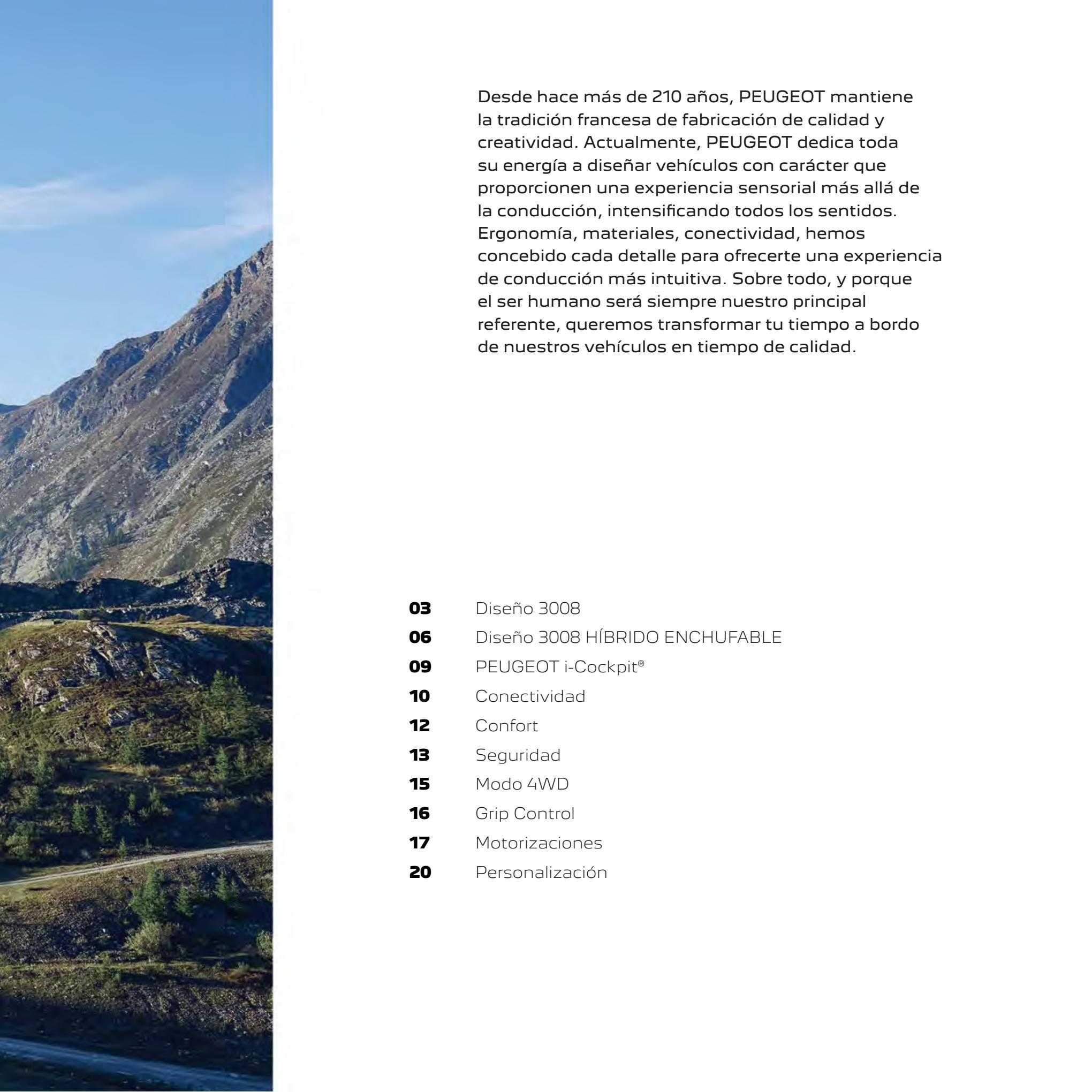 Desde hace más de 210 años, PEUGEOT mantiene la tradición francesa de fabricación de calidad y creatividad. Actualmente, PEUGEOT dedica toda su energía a diseñar vehículos con carácter que proporcionen una experiencia sensorial más allá de la conducción, intensificando todos los sentidos. Ergonomía, materiales, conectividad, hemos concebido cada detalle para ofrecerte una experiencia de conducción más intuitiva. Sobre todo, y porque el ser humano será siempre nuestro principal referente, queremos transformar tu tiempo a bordo de nuestros vehículos en tiempo de calidad.

03 Diseño 3008
06 Diseño 3008 HÍBRIDO ENCHUFABLE
09 PEUGEOT i-Cockpit®
10 Conectividad
12 Confort
13 Seguridad
15 Modo 4WD
16 Grip Control
17 Motorizaciones
20 Personalización